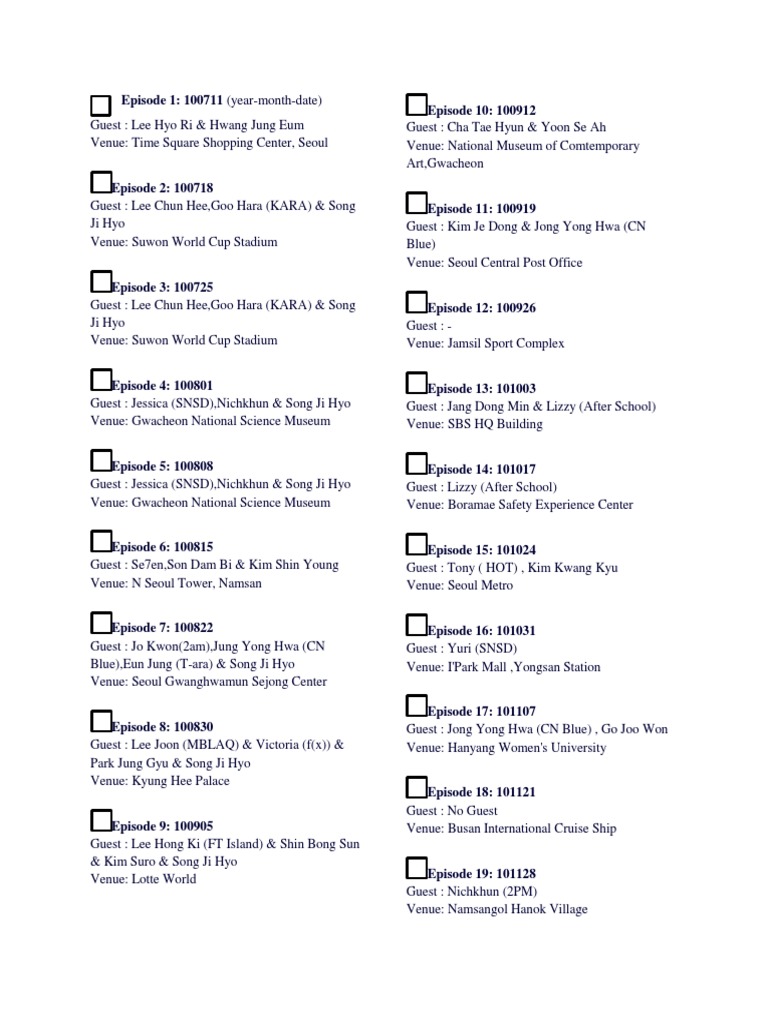 Episode 1: 100711 (year-month-date)
Guest : Lee Hyo Ri & Hwang Jung Eum
Venue: Time Square Shopping Center, Seoul

Episode 2: 100718
Guest : Lee Chun Hee,Goo Hara (KARA) & Song Ji Hyo
Venue: Suwon World Cup Stadium

Episode 3: 100725
Guest : Lee Chun Hee,Goo Hara (KARA) & Song Ji Hyo
Venue: Suwon World Cup Stadium

Episode 4: 100801
Guest : Jessica (SNSD),Nichkhun & Song Ji Hyo
Venue: Gwacheon National Science Museum

Episode 5: 100808
Guest : Jessica (SNSD),Nichkhun & Song Ji Hyo
Venue: Gwacheon National Science Museum

Episode 6: 100815
Guest : Se7en,Son Dam Bi & Kim Shin Young
Venue: N Seoul Tower, Namsan

Episode 7: 100822
Guest : Jo Kwon(2am),Jung Yong Hwa (CN Blue),Eun Jung (T-ara) & Song Ji Hyo
Venue: Seoul Gwanghwamun Sejong Center

Episode 8: 100830
Guest : Lee Joon (MBLAQ) & Victoria (f(x)) & Park Jung Gyu & Song Ji Hyo
Venue: Kyung Hee Palace

Episode 9: 100905
Guest : Lee Hong Ki (FT Island) & Shin Bong Sun & Kim Suro & Song Ji Hyo
Venue: Lotte World

Episode 10: 100912
Guest : Cha Tae Hyun & Yoon Se Ah
Venue: National Museum of Comtemporary Art,Gwacheon

Episode 11: 100919
Guest : Kim Je Dong & Jong Yong Hwa (CN Blue)
Venue: Seoul Central Post Office

Episode 12: 100926
Guest : -
Venue: Jamsil Sport Complex

Episode 13: 101003
Guest : Jang Dong Min & Lizzy (After School)
Venue: SBS HQ Building

Episode 14: 101017
Guest : Lizzy (After School)
Venue: Boramae Safety Experience Center

Episode 15: 101024
Guest : Tony ( HOT) , Kim Kwang Kyu
Venue: Seoul Metro

Episode 16: 101031
Guest : Yuri (SNSD)
Venue: I'Park Mall ,Yongsan Station

Episode 17: 101107
Guest : Jong Yong Hwa (CN Blue) , Go Joo Won
Venue: Hanyang Women's University

Episode 18: 101121
Guest : No Guest
Venue: Busan International Cruise Ship

Episode 19: 101128
Guest : Nichkhun (2PM)
Venue: Namsangol Hanok Village